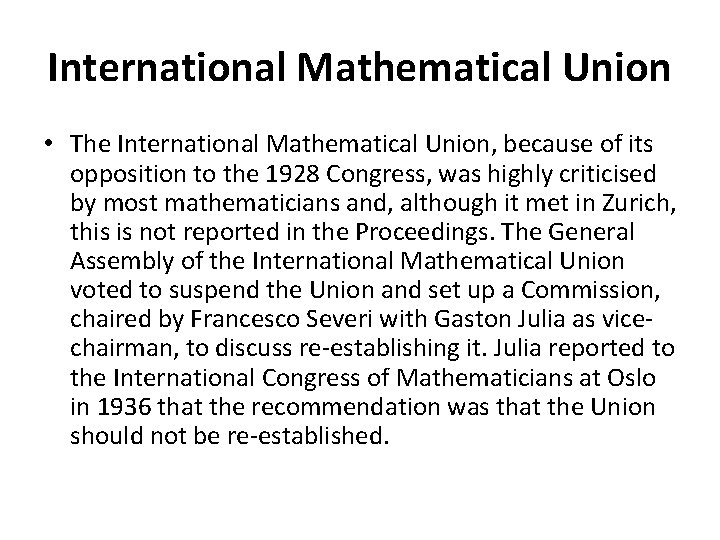 International Mathematical Union

• The International Mathematical Union, because of its opposition to the 1928 Congress, was highly criticised by most mathematicians and, although it met in Zurich, this is not reported in the Proceedings. The General Assembly of the International Mathematical Union voted to suspend the Union and set up a Commission, chaired by Francesco Severi with Gaston Julia as vice-chairman, to discuss re-establishing it. Julia reported to the International Congress of Mathematicians at Oslo in 1936 that the recommendation was that the Union should not be re-established.